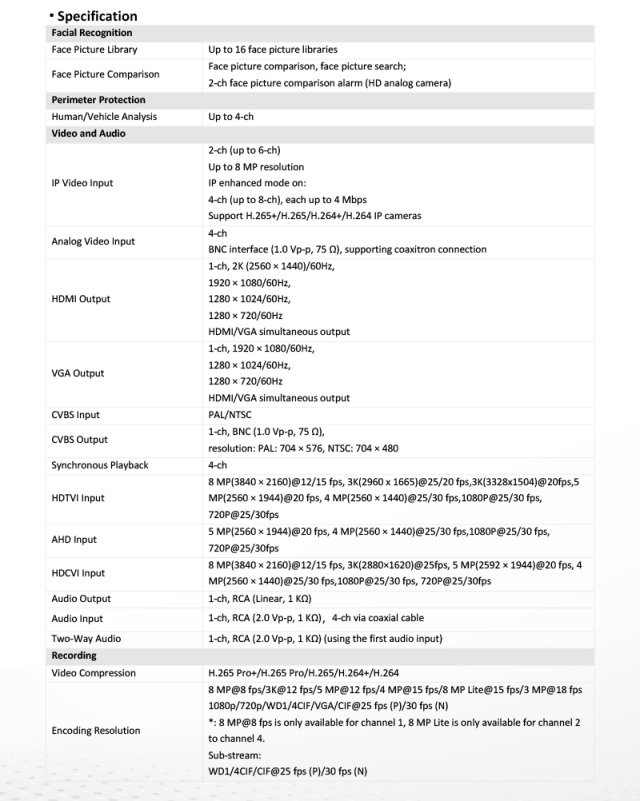 ▪ Specification

| Facial Recognition | |
|---|---|
| Face Picture Library | Up to 16 face picture libraries |
| Face Picture Comparison | Face picture comparison, face picture search; 2-ch face picture comparison alarm (HD analog camera) |
| **Perimeter Protection** | |
| Human/Vehicle Analysis | Up to 4-ch |
| **Video and Audio** | |
| IP Video Input | 2-ch (up to 6-ch) Up to 8 MP resolution IP enhanced mode on: 4-ch (up to 8-ch), each up to 4 Mbps Support H.265+/H.265/H.264+/H.264 IP cameras |
| Analog Video Input | 4-ch BNC interface (1.0 Vp-p, 75 Ω), supporting coaxitron connection |
| HDMI Output | 1-ch, 2K (2560 × 1440)/60Hz, 1920 × 1080/60Hz, 1280 × 1024/60Hz, 1280 × 720/60Hz HDMI/VGA simultaneous output |
| VGA Output | 1-ch, 1920 × 1080/60Hz, 1280 × 1024/60Hz, 1280 × 720/60Hz HDMI/VGA simultaneous output |
| CVBS Input | PAL/NTSC |
| CVBS Output | 1-ch, BNC (1.0 Vp-p, 75 Ω), resolution: PAL: 704 × 576, NTSC: 704 × 480 |
| Synchronous Playback | 4-ch |
| HDTVI Input | 8 MP(3840 × 2160)@12/15 fps, 3K(2960 x 1665)@25/20 fps,3K(3328x1504)@20fps,5 MP(2560 × 1944)@20 fps, 4 MP(2560 × 1440)@25/30 fps,1080P@25/30 fps, 720P@25/30fps |
| AHD Input | 5 MP(2560 × 1944)@20 fps, 4 MP(2560 × 1440)@25/30 fps,1080P@25/30 fps, 720P@25/30fps |
| HDCVI Input | 8 MP(3840 × 2160)@12/15 fps, 3K(2880×1620)@25fps, 5 MP(2592 × 1944)@20 fps, 4 MP(2560 × 1440)@25/30 fps,1080P@25/30 fps, 720P@25/30fps |
| Audio Output | 1-ch, RCA (Linear, 1 KΩ) |
| Audio Input | 1-ch, RCA (2.0 Vp-p, 1 KΩ), 4-ch via coaxial cable |
| Two-Way Audio | 1-ch, RCA (2.0 Vp-p, 1 KΩ) (using the first audio input) |
| **Recording** | |
| Video Compression | H.265 Pro+/H.265 Pro/H.265/H.264+/H.264 |
| Encoding Resolution | 8 MP@8 fps/3K@12 fps/5 MP@12 fps/4 MP@15 fps/8 MP Lite@15 fps/3 MP@18 fps 1080p/720p/WD1/4CIF/VGA/CIF@25 fps (P)/30 fps (N) *: 8 MP@8 fps is only available for channel 1, 8 MP Lite is only available for channel 2 to channel 4. Sub-stream: WD1/4CIF/CIF@25 fps (P)/30 fps (N) |